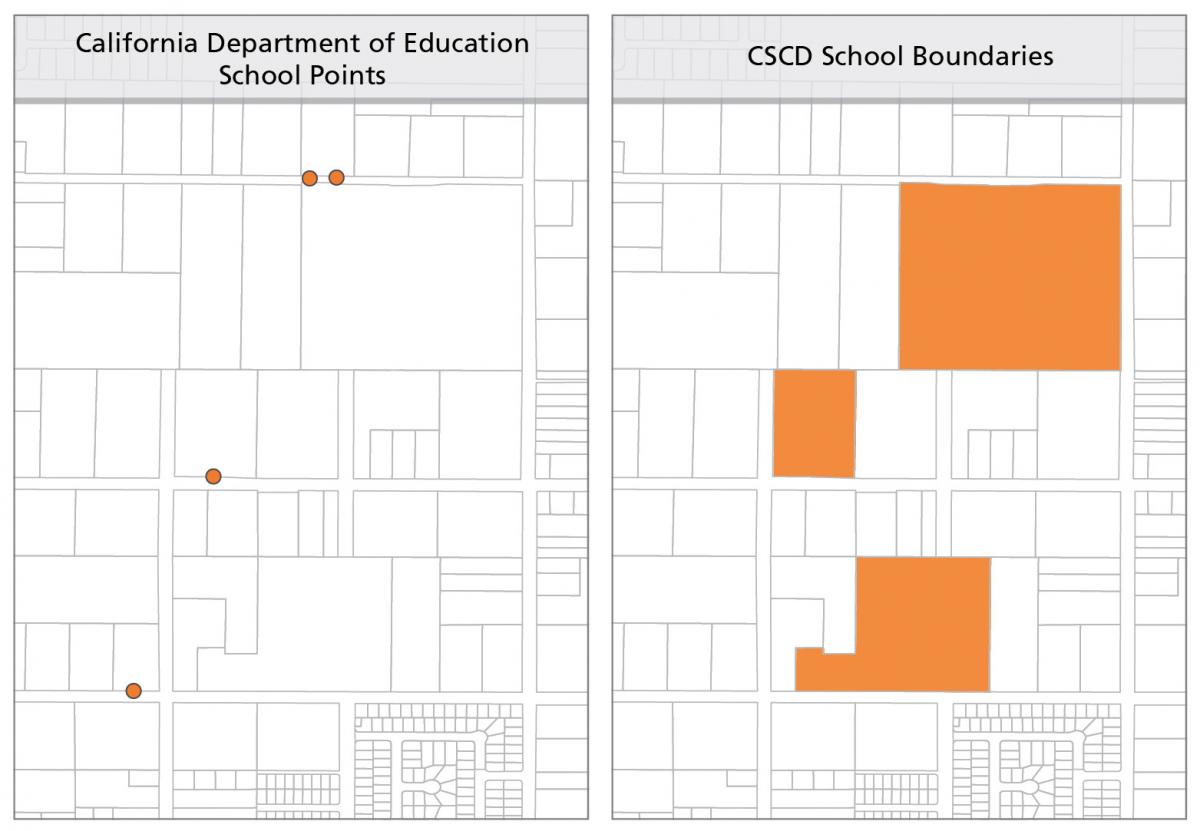 California Department of Education School Points

CSCD School Boundaries